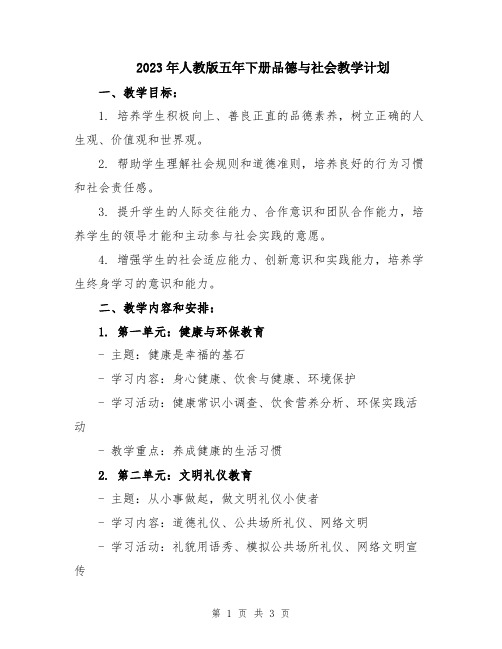 2023年人教版五年下册品德与社会教学计划

一、教学目标：

1. 培养学生积极向上、善良正直的品德素养，树立正确的人生观、价值观和世界观。

2. 帮助学生理解社会规则和道德准则，培养良好的行为习惯和社会责任感。

3. 提升学生的人际交往能力、合作意识和团队合作能力，培养学生的领导才能和主动参与社会实践的意愿。

4. 增强学生的社会适应能力、创新意识和实践能力，培养学生终身学习的意识和能力。

二、教学内容和安排：

1. 第一单元：健康与环保教育

- 主题：健康是幸福的基石

- 学习内容：身心健康、饮食与健康、环境保护

- 学习活动：健康常识小调查、饮食营养分析、环保实践活动

- 教学重点：养成健康的生活习惯

2. 第二单元：文明礼仪教育

- 主题：从小事做起，做文明礼仪小使者

- 学习内容：道德礼仪、公共场所礼仪、网络文明

- 学习活动：礼貌用语秀、模拟公共场所礼仪、网络文明宣传

第 1 页 共 3 页